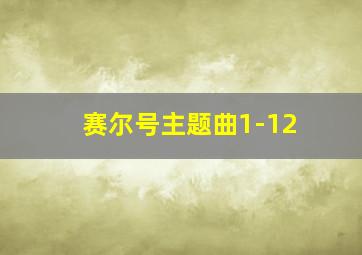 赛尔号主题曲1-12